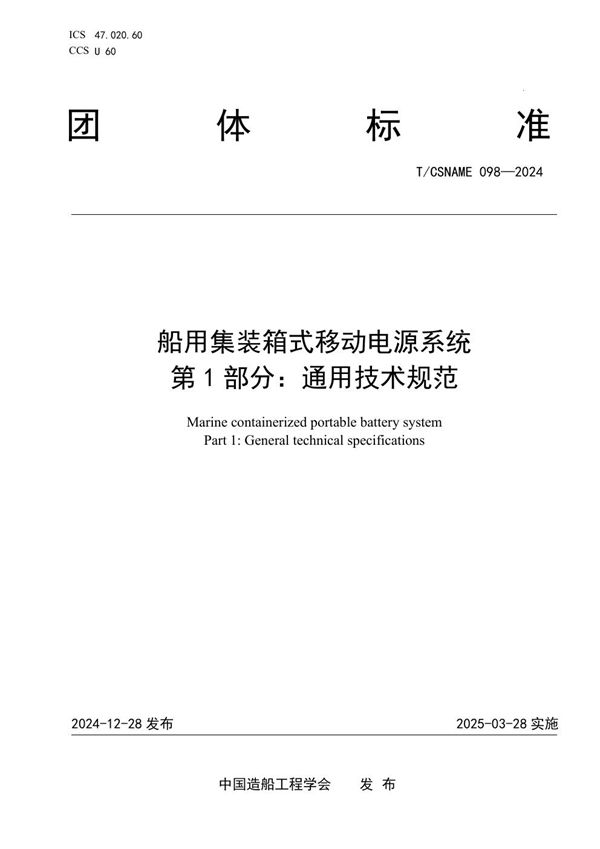 ICS 47.020.60
CCS U 60

团 体 标 准

T/CSNAME 098—2024

船用集装箱式移动电源系统
第 1 部分：通用技术规范

Marine containerized portable battery system
Part 1: General technical specifications

2024-12-28 发布

2025-03-28 实施

中国造船工程学会 发 布